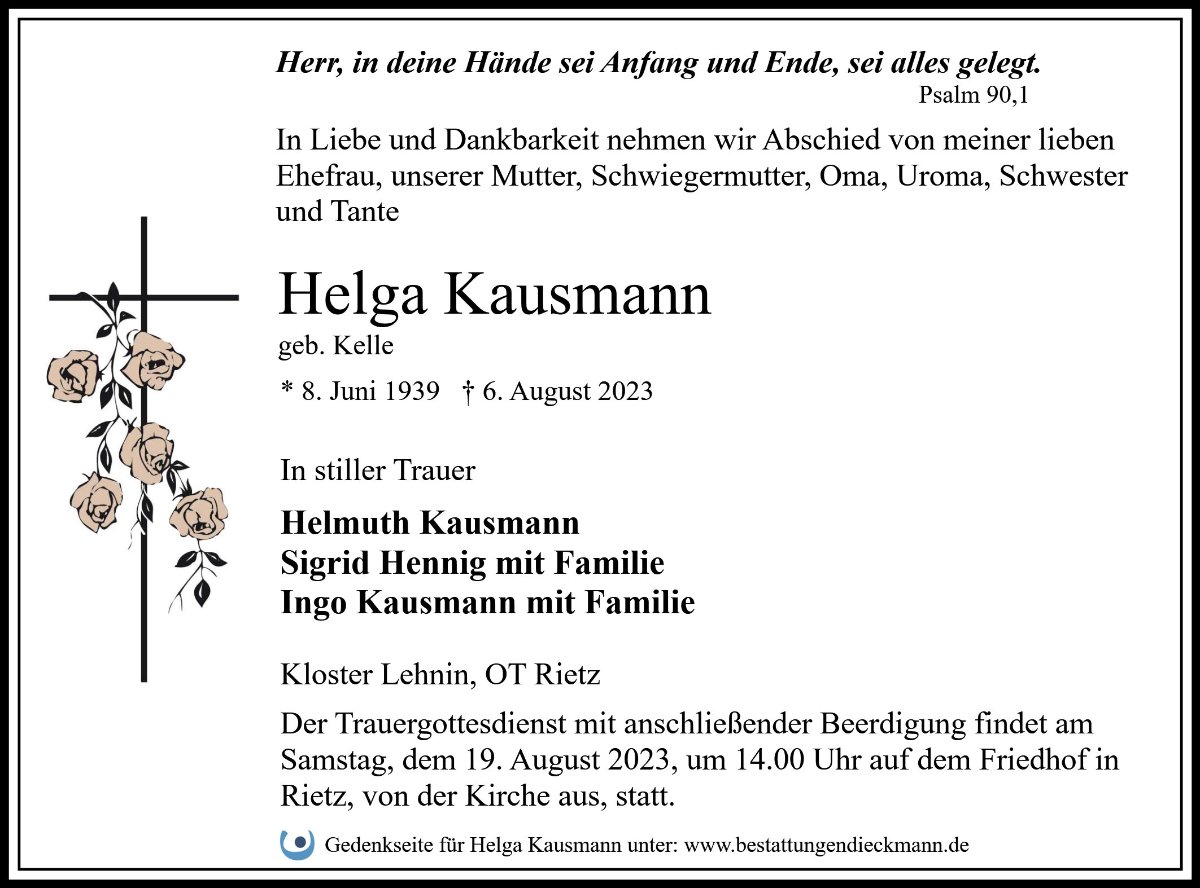 Herr, in deine Hände sei Anfang und Ende, sei alles gelegt.
Psalm 90,1

In Liebe und Dankbarkeit nehmen wir Abschied von meiner lieben Ehefrau, unserer Mutter, Schwiegermutter, Oma, Uroma, Schwester und Tante

Helga Kausmann
geb. Kelle

* 8. Juni 1939 † 6. August 2023

In stiller Trauer

Helmuth Kausmann
Sigrid Hennig mit Familie
Ingo Kausmann mit Familie

Kloster Lehnin, OT Rietz

Der Trauergottesdienst mit anschließender Beerdigung findet am Samstag, dem 19. August 2023, um 14.00 Uhr auf dem Friedhof in Rietz, von der Kirche aus, statt.

Gedenkseite für Helga Kausmann unter: www.bestattungendieckmann.de